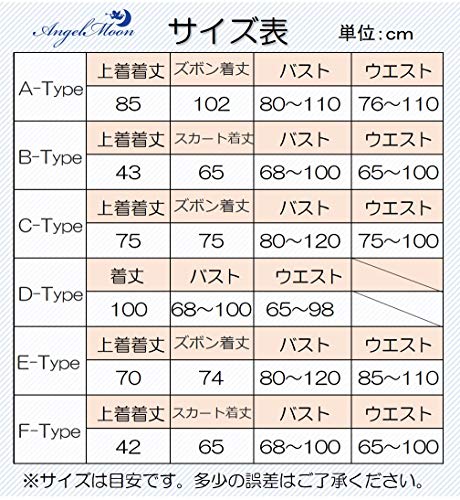 Angel Moon

サイズ表

単位：cm

| | | | | |
|---|---|---|---|---|
| A-Type | 上着着丈 | ズボン着丈 | バスト | ウエスト |
| | 85 | 102 | 80～110 | 76～110 |
| B-Type | 上着着丈 | スカート着丈 | バスト | ウエスト |
| | 43 | 65 | 68～100 | 65～100 |
| C-Type | 上着着丈 | ズボン着丈 | バスト | ウエスト |
| | 75 | 75 | 80～120 | 75～100 |
| D-Type | 着丈 | バスト | ウエスト | |
| | 100 | 68～100 | 65～98 | |
| E-Type | 上着着丈 | ズボン着丈 | バスト | ウエスト |
| | 70 | 74 | 80～120 | 85～110 |
| F-Type | 上着着丈 | スカート着丈 | バスト | ウエスト |
| | 42 | 65 | 68～100 | 65～100 |

※サイズは目安です。多少の誤差はご了承ください。